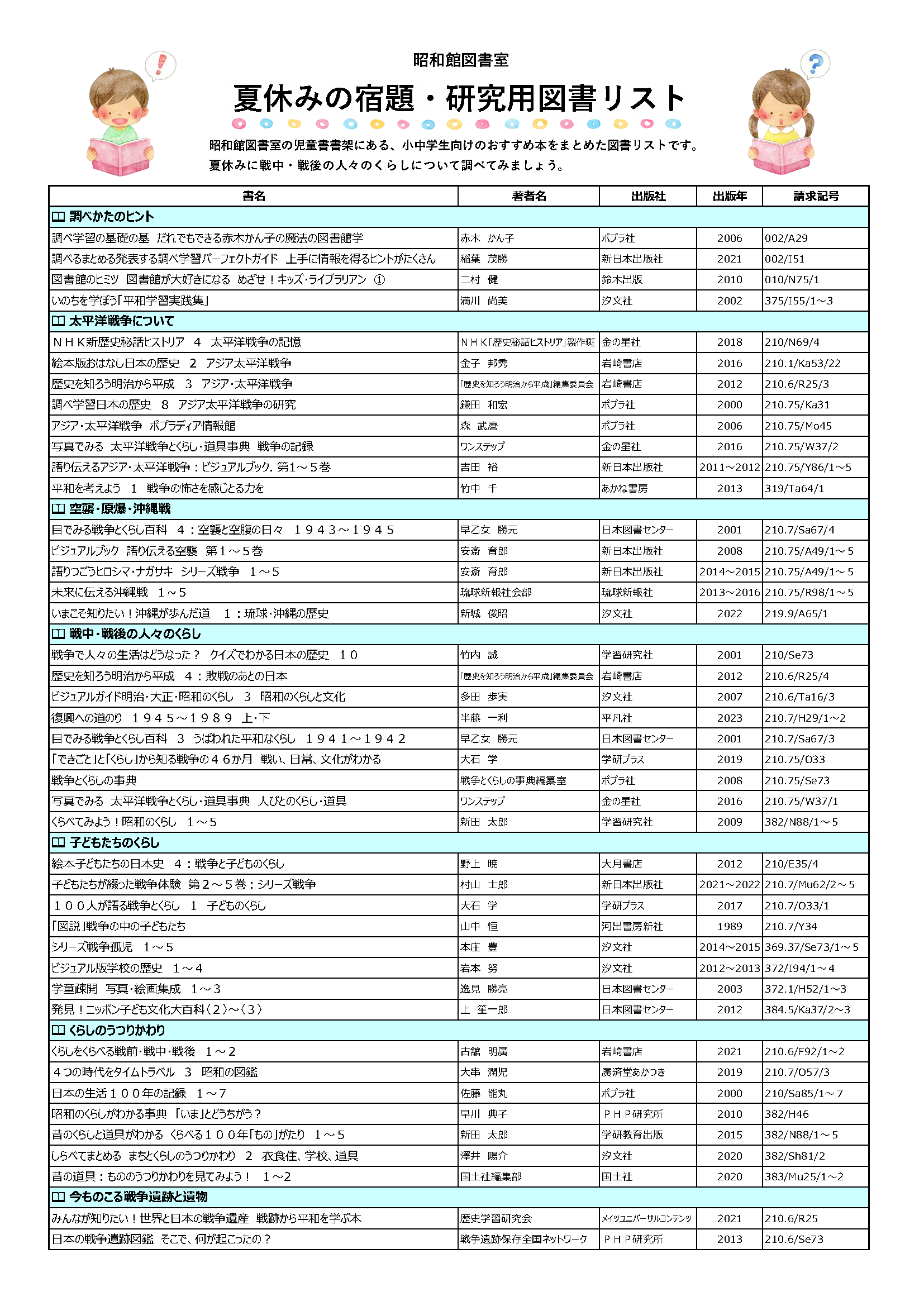 昭和館図書室

夏休みの宿題・研究用図書リスト

昭和館図書室の児童書書架にある、小中学生向けのおすすめ本をまとめた図書リストです。
夏休みに戦中・戦後の人々のくらしについて調べてみましょう。

| 書名 | 著者名 | 出版社 | 出版年 | 請求記号 |
|---|---|---|---|---|
| 調べかたのヒント | | | | |
| 調べ学習の基礎の基　だれでもできる赤木かん子の魔法の図書館学 | 赤木　かん子 | ポプラ社 | 2006 | 002/A29 |
| 調べるまとめる発表する調べ学習パーフェクトガイド　上手に情報を得るヒントがたくさん | 稲葉　茂勝 | 新日本出版社 | 2021 | 002/I51 |
| 図書館のヒミツ　図書館が大好きになる　めざせ！キッズ・ライブラリアン　① | 二村　健 | 鈴木出版 | 2010 | 010/N75/1 |
| いのちを学ぼう「平和学習実践集」 | 満川　尚美 | 汐文社 | 2002 | 375/I55/1～3 |
| 太平洋戦争について | | | | |
| ＮＨＫ新歴史秘話ヒストリア　４　太平洋戦争の記憶 | ＮＨＫ「歴史秘話ヒストリア」製作班 | 金の星社 | 2018 | 210/N69/4 |
| 絵本版おはなし日本の歴史　２　アジア太平洋戦争 | 金子　邦秀 | 岩崎書店 | 2016 | 210.1/Ka53/22 |
| 歴史を知ろう明治から平成　３　アジア・太平洋戦争 | 「歴史を知ろう明治から平成」編集委員会 | 岩崎書店 | 2012 | 210.6/R25/3 |
| 調べ学習日本の歴史　８　アジア太平洋戦争の研究 | 鎌田　和宏 | ポプラ社 | 2000 | 210.75/Ka31 |
| アジア・太平洋戦争　ポプラディア情報館 | 森　武麿 | ポプラ社 | 2006 | 210.75/Mo45 |
| 写真でみる　太平洋戦争とくらし・道具事典　戦争の記録 | ワンステップ | 金の星社 | 2016 | 210.75/W37/2 |
| 語り伝えるアジア・太平洋戦争：ビジュアルブック. 第1～５巻 | 吉田　裕 | 新日本出版社 | 2011～2012 | 210.75/Y86/1～5 |
| 平和を考えよう　１　戦争の怖さを感じとる力を | 竹中　千 | あかね書房 | 2013 | 319/Ta64/1 |
| 空襲・原爆・沖縄戦 | | | | |
| 目でみる戦争とくらし百科　４：空襲と空腹の日々　１９４３～１９４５ | 早乙女　勝元 | 日本図書センター | 2001 | 210.7/Sa67/4 |
| ビジュアルブック　語り伝える空襲　第１～５巻 | 安斎　育郎 | 新日本出版社 | 2008 | 210.75/A49/1～5 |
| 語りつごうヒロシマ・ナガサキ　シリーズ戦争　１～５ | 安斎　育郎 | 新日本出版社 | 2014～2015 | 210.75/A49/1～5 |
| 未来に伝える沖縄戦　１～５ | 琉球新報社会部 | 琉球新報社 | 2013～2016 | 210.75/R98/1～5 |
| いまこそ知りたい！沖縄が歩んだ道　１：琉球・沖縄の歴史 | 新城　俊昭 | 汐文社 | 2022 | 219.9/A65/1 |
| 戦中・戦後の人々のくらし | | | | |
| 戦争で人々の生活はどうなった？　クイズでわかる日本の歴史　１０ | 竹内　誠 | 学習研究社 | 2001 | 210/Se73 |
| 歴史を知ろう明治から平成　４：敗戦のあとの日本 | 「歴史を知ろう明治から平成」編集委員会 | 岩崎書店 | 2012 | 210.6/R25/4 |
| ビジュアルガイド明治・大正・昭和のくらし　３　昭和のくらしと文化 | 多田　歩実 | 汐文社 | 2007 | 210.6/Ta16/3 |
| 復興への道のり　１９４５～１９８９　上・下 | 半藤　一利 | 平凡社 | 2023 | 210.7/H29/1～2 |
| 目でみる戦争とくらし百科　３　うばわれた平和なくらし　１９４１～１９４２ | 早乙女　勝元 | 日本図書センター | 2001 | 210.7/Sa67/3 |
| 「できごと」と「くらし」から知る戦争の４６か月　戦い、日常、文化がわかる | 大石　学 | 学研プラス | 2019 | 210.75/O33 |
| 戦争とくらしの事典 | 戦争とくらしの事典編纂室 | ポプラ社 | 2008 | 210.75/Se73 |
| 写真でみる　太平洋戦争とくらし・道具事典　人びとのくらし・道具 | ワンステップ | 金の星社 | 2016 | 210.75/W37/1 |
| くらべてみよう！昭和のくらし　１～５ | 新田　太郎 | 学習研究社 | 2009 | 382/N88/1～5 |
| 子どもたちのくらし | | | | |
| 絵本子どもたちの日本史　４：戦争と子どものくらし | 野上　暁 | 大月書店 | 2012 | 210/E35/4 |
| 子どもたちが綴った戦争体験　第２～５巻：シリーズ戦争 | 村山　士郎 | 新日本出版社 | 2021～2022 | 210.7/Mu62/2～5 |
| １００人が語る戦争とくらし　１　子どものくらし | 大石　学 | 学研プラス | 2017 | 210.7/O33/1 |
| 「図説」戦争の中の子どもたち | 山中　恒 | 河出書房新社 | 1989 | 210.7/Y34 |
| シリーズ戦争孤児　１～５ | 本庄　豊 | 汐文社 | 2014～2015 | 369.37/Se73/1～5 |
| ビジュアル版学校の歴史　１～４ | 岩本　努 | 汐文社 | 2012～2013 | 372/I94/1～4 |
| 学童疎開　写真・絵画集成　１～３ | 逸見　勝亮 | 日本図書センター | 2003 | 372.1/H52/1～3 |
| 発見！ニッポン子ども文化大百科〈２〉～〈３〉 | 上　笙一郎 | 日本図書センター | 2012 | 384.5/Ka37/2～3 |
| くらしのうつりかわり | | | | |
| くらしをくらべる戦前・戦中・戦後　１～２ | 古舘　明廣 | 岩崎書店 | 2021 | 210.6/F92/1～2 |
| ４つの時代をタイムトラベル　３　昭和の図鑑 | 大串　潤児 | 廣済堂あかつき | 2019 | 210.7/O57/3 |
| 日本の生活１００年の記録　１～７ | 佐藤　能丸 | ポプラ社 | 2000 | 210/Sa85/1～7 |
| 昭和のくらしがわかる事典　「いま」とどうちがう？ | 早川　典子 | ＰＨＰ研究所 | 2010 | 382/H46 |
| 昔のくらしと道具がわかる　くらべる１００年「もの」がたり　１～５ | 新田　太郎 | 学研教育出版 | 2015 | 382/N88/1～5 |
| しらべてまとめる　まちとくらしのうつりかわり　２　衣食住、学校、道具 | 澤井　陽介 | 汐文社 | 2020 | 382/Sh81/2 |
| 昔の道具：もののうつりかわりを見てみよう！　１～２ | 国土社編集部 | 国土社 | 2020 | 383/Mu25/1～2 |
| 今ものこる戦争遺跡と遺物 | | | | |
| みんなが知りたい！世界と日本の戦争遺産　戦跡から平和を学ぶ本 | 歴史学習研究会 | メイツユニバーサルコンテンツ | 2021 | 210.6/R25 |
| 日本の戦争遺跡図鑑　そこで、何が起こったの？ | 戦争遺跡保存全国ネットワーク | ＰＨＰ研究所 | 2013 | 210.6/Se73 |